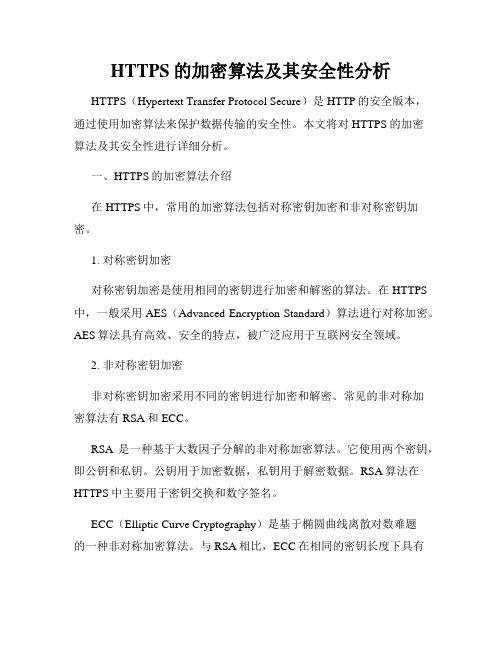 HTTPS 的加密算法及其安全性分析

HTTPS（Hypertext Transfer Protocol Secure）是 HTTP 的安全版本，通过使用加密算法来保护数据传输的安全性。本文将对 HTTPS 的加密算法及其安全性进行详细分析。

一、HTTPS 的加密算法介绍

在 HTTPS 中，常用的加密算法包括对称密钥加密和非对称密钥加密。

1. 对称密钥加密

对称密钥加密是使用相同的密钥进行加密和解密的算法。在 HTTPS 中，一般采用 AES（Advanced Encryption Standard）算法进行对称加密。AES 算法具有高效、安全的特点，被广泛应用于互联网安全领域。

2. 非对称密钥加密

非对称密钥加密采用不同的密钥进行加密和解密。常见的非对称加密算法有 RSA 和 ECC。

RSA 是一种基于大数因子分解的非对称加密算法。它使用两个密钥，即公钥和私钥。公钥用于加密数据，私钥用于解密数据。RSA 算法在 HTTPS 中主要用于密钥交换和数字签名。

ECC（Elliptic Curve Cryptography）是基于椭圆曲线离散对数难题的一种非对称加密算法。与 RSA 相比，ECC 在相同的密钥长度下具有